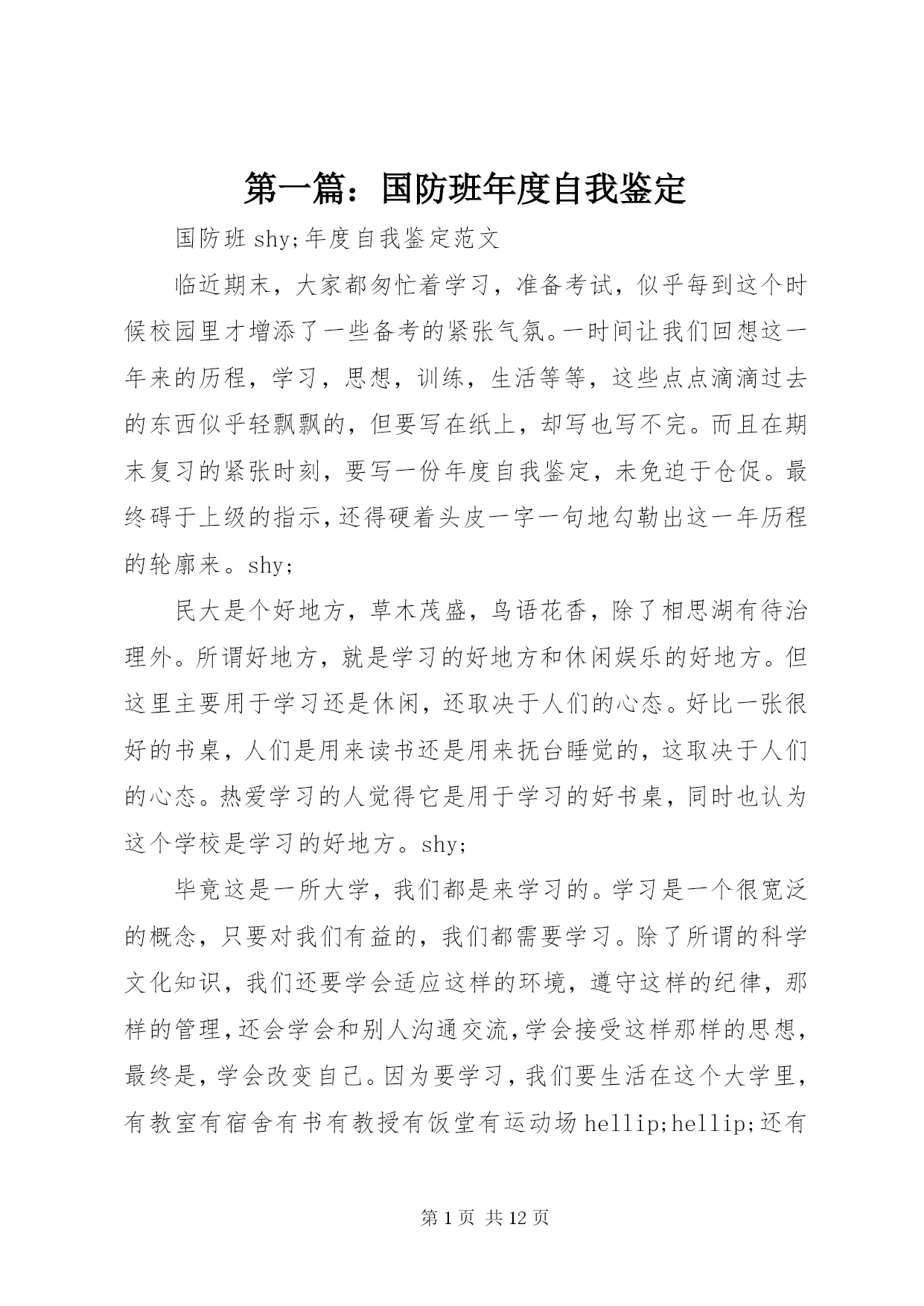 第一篇：国防班年度自我鉴定

国防班 shy;年度自我鉴定范文

临近期末，大家都匆忙着学习，准备考试，似乎每到这个时候校园里才增添了一些备考的紧张气氛。一时间让我们回想这一年来的历程，学习，思想，训练，生活等等，这些点点滴滴过去的东西似乎轻飘飘的，但要写在纸上，却写也写不完。而且在期末复习的紧张时刻，要写一份年度自我鉴定，未免迫于仓促。最终碍于上级的指示，还得硬着头皮一字一句地勾勒出这一年历程的轮廓来。shy;

民大是个好地方，草木茂盛，鸟语花香，除了相思湖有待治理外。所谓好地方，就是学习的好地方和休闲娱乐的好地方。但这里主要用于学习还是休闲，还取决于人们的心态。好比一张很好的书桌，人们是用来读书还是用来抚台睡觉的，这取决于人们的心态。热爱学习的人觉得它是用于学习的好书桌，同时也认为这个学校是学习的好地方。shy;

毕竟这是一所大学，我们都是来学习的。学习是一个很宽泛的概念，只要对我们有益的，我们都需要学习。除了所谓的科学文化知识，我们还要学会适应这样的环境，遵守这样的纪律，那样的管理，还会学会和别人沟通交流，学会接受这样那样的思想，最终是，学会改变自己。因为要学习，我们要生活在这个大学里，有教室有宿舍有书有教授有饭堂有运动场 hellip;hellip;还有

第 1 页 共 12 页